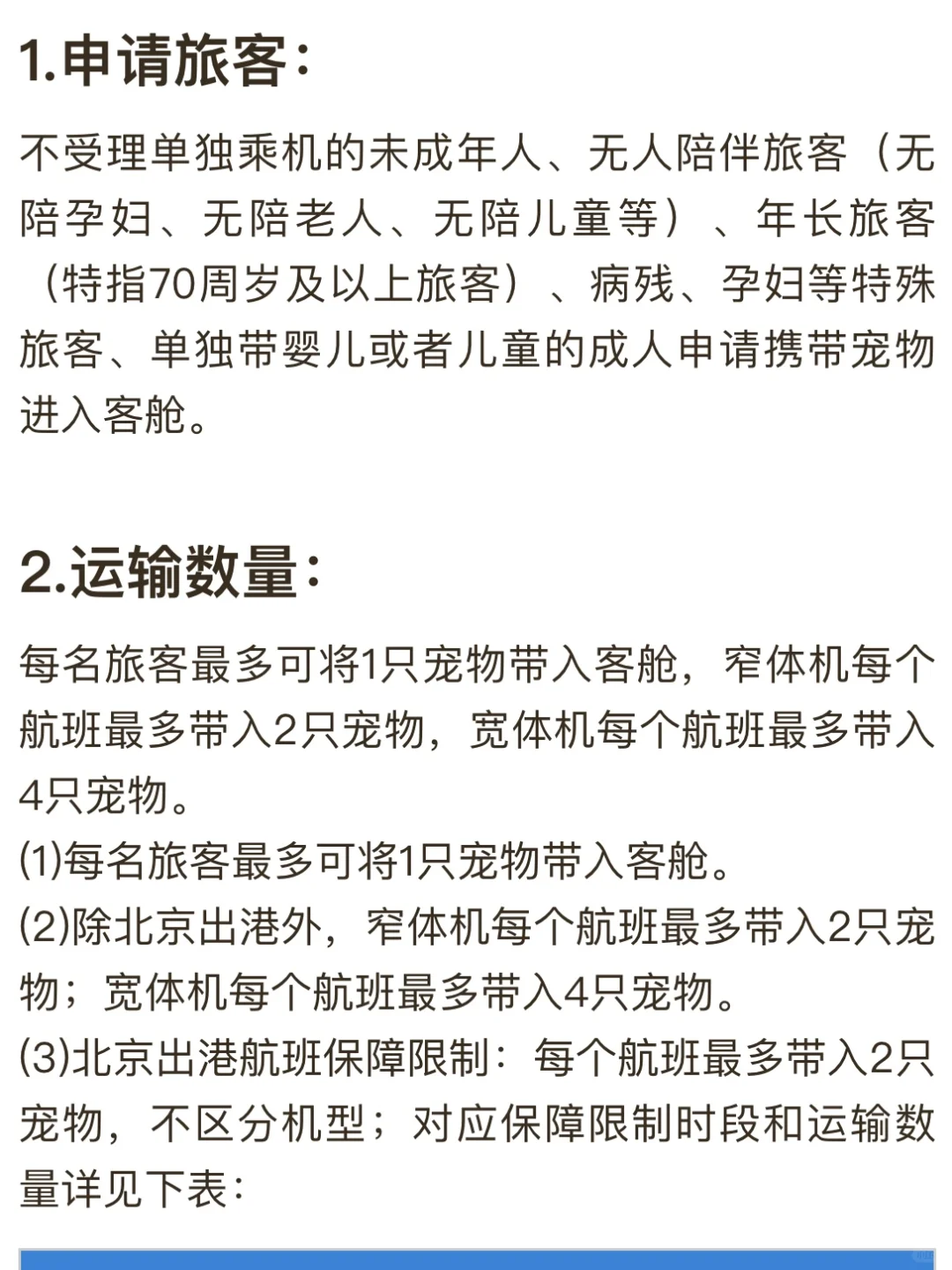 1.申请旅客：

不受理单独乘机的未成年人、无人陪伴旅客（无陪孕妇、无陪老人、无陪儿童等）、年长旅客（特指70周岁及以上旅客）、病残、孕妇等特殊旅客、单独带婴儿或者儿童的成人申请携带宠物进入客舱。

2.运输数量：

每名旅客最多可将1只宠物带入客舱，窄体机每个航班最多带入2只宠物，宽体机每个航班最多带入4只宠物。
(1)每名旅客最多可将1只宠物带入客舱。
(2)除北京出港外，窄体机每个航班最多带入2只宠物；宽体机每个航班最多带入4只宠物。
(3)北京出港航班保障限制：每个航班最多带入2只宠物，不区分机型；对应保障限制时段和运输数量详见下表：